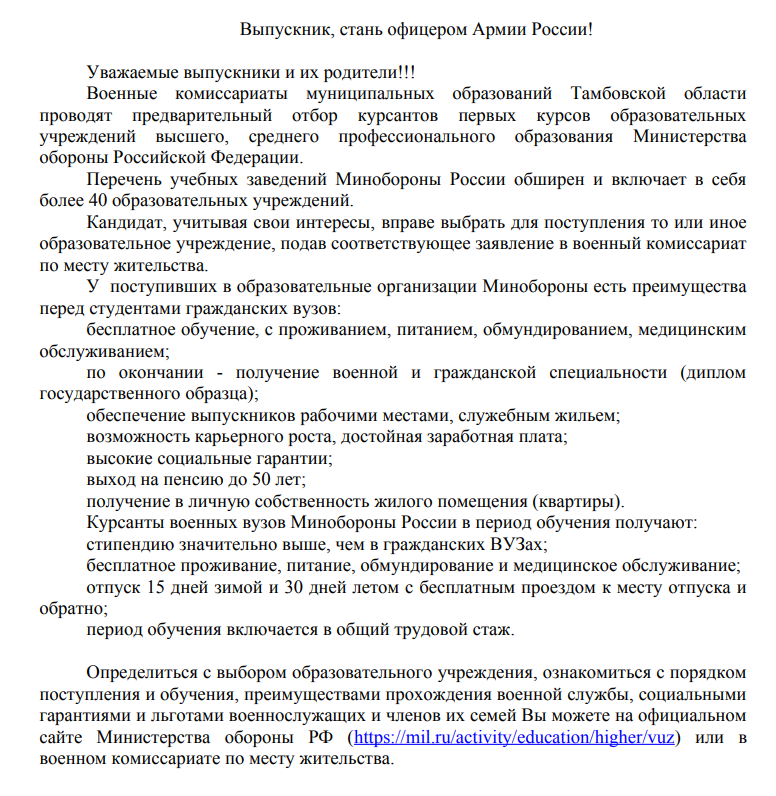 Выпускник, стань офицером Армии России!

Уважаемые выпускники и их родители!!!

Военные комиссариаты муниципальных образований Тамбовской области проводят предварительный отбор курсантов первых курсов образовательных учреждений высшего, среднего профессионального образования Министерства обороны Российской Федерации.

Перечень учебных заведений Минобороны России обширен и включает в себя более 40 образовательных учреждений.

Кандидат, учитывая свои интересы, вправе выбрать для поступления то или иное образовательное учреждение, подав соответствующее заявление в военный комиссариат по месту жительства.

У поступивших в образовательные организации Минобороны есть преимущества перед студентами гражданских вузов:

бесплатное обучение, с проживанием, питанием, обмундированием, медицинским обслуживанием;

по окончании - получение военной и гражданской специальности (диплом государственного образца);

обеспечение выпускников рабочими местами, служебным жильем;

возможность карьерного роста, достойная заработная плата;

высокие социальные гарантии;

выход на пенсию до 50 лет;

получение в личную собственность жилого помещения (квартиры).

Курсанты военных вузов Минобороны России в период обучения получают:

стипендию значительно выше, чем в гражданских ВУЗах;

бесплатное проживание, питание, обмундирование и медицинское обслуживание;

отпуск 15 дней зимой и 30 дней летом с бесплатным проездом к месту отпуска и обратно;

период обучения включается в общий трудовой стаж.

Определиться с выбором образовательного учреждения, ознакомиться с порядком поступления и обучения, преимуществами прохождения военной службы, социальными гарантиями и льготами военнослужащих и членов их семей Вы можете на официальном сайте Министерства обороны РФ (https://mil.ru/activity/education/higher/vuz) или в военном комиссариате по месту жительства.